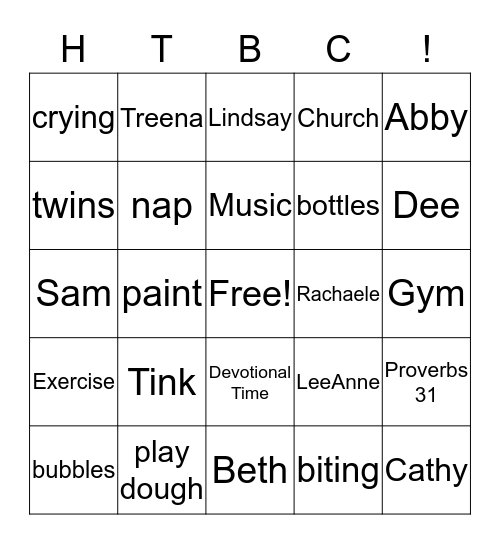 | H | T | B | C | ! |
|---|---|---|---|---|
| crying | Treena | Lindsay | Church | Abby |
| twins | nap | Music | bottles | Dee |
| Sam | paint | Free! | Rachaele | Gym |
| Exercise | Tink | Devotional Time | LeeAnne | Proverbs 31 |
| bubbles | play dough | Beth | biting | Cathy |